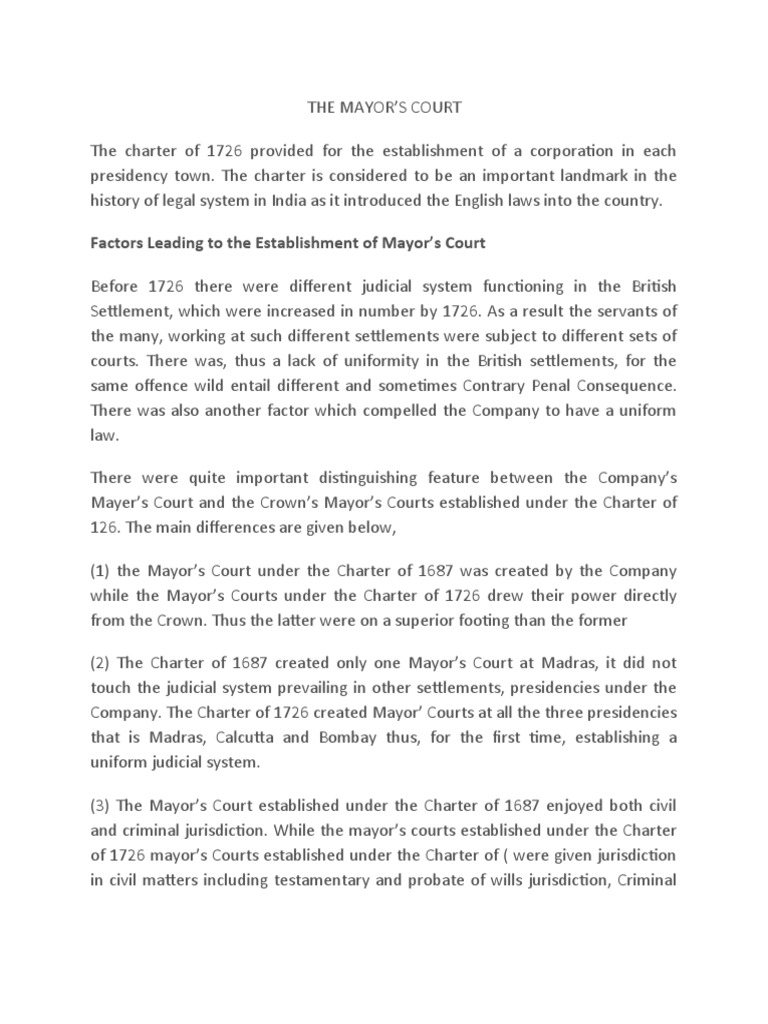 THE MAYOR'S COURT

The charter of 1726 provided for the establishment of a corporation in each presidency town. The charter is considered to be an important landmark in the history of legal system in India as it introduced the English laws into the country.

Factors Leading to the Establishment of Mayor's Court

Before 1726 there were different judicial system functioning in the British Settlement, which were increased in number by 1726. As a result the servants of the many, working at such different settlements were subject to different sets of courts. There was, thus a lack of uniformity in the British settlements, for the same offence wild entail different and sometimes Contrary Penal Consequence. There was also another factor which compelled the Company to have a uniform law.

There were quite important distinguishing feature between the Company's Mayer's Court and the Crown's Mayor's Courts established under the Charter of 126. The main differences are given below,

(1) the Mayor's Court under the Charter of 1687 was created by the Company while the Mayor's Courts under the Charter of 1726 drew their power directly from the Crown. Thus the latter were on a superior footing than the former

(2) The Charter of 1687 created only one Mayor's Court at Madras, it did not touch the judicial system prevailing in other settlements, presidencies under the Company. The Charter of 1726 created Mayor' Courts at all the three presidencies that is Madras, Calcutta and Bombay thus, for the first time, establishing a uniform judicial system.

(3) The Mayor's Court established under the Charter of 1687 enjoyed both civil and criminal jurisdiction. While the mayor's courts established under the Charter of 1726 mayor's Courts established under the Charter of ( were given jurisdiction in civil matters including testamentary and probate of wills jurisdiction, Criminal